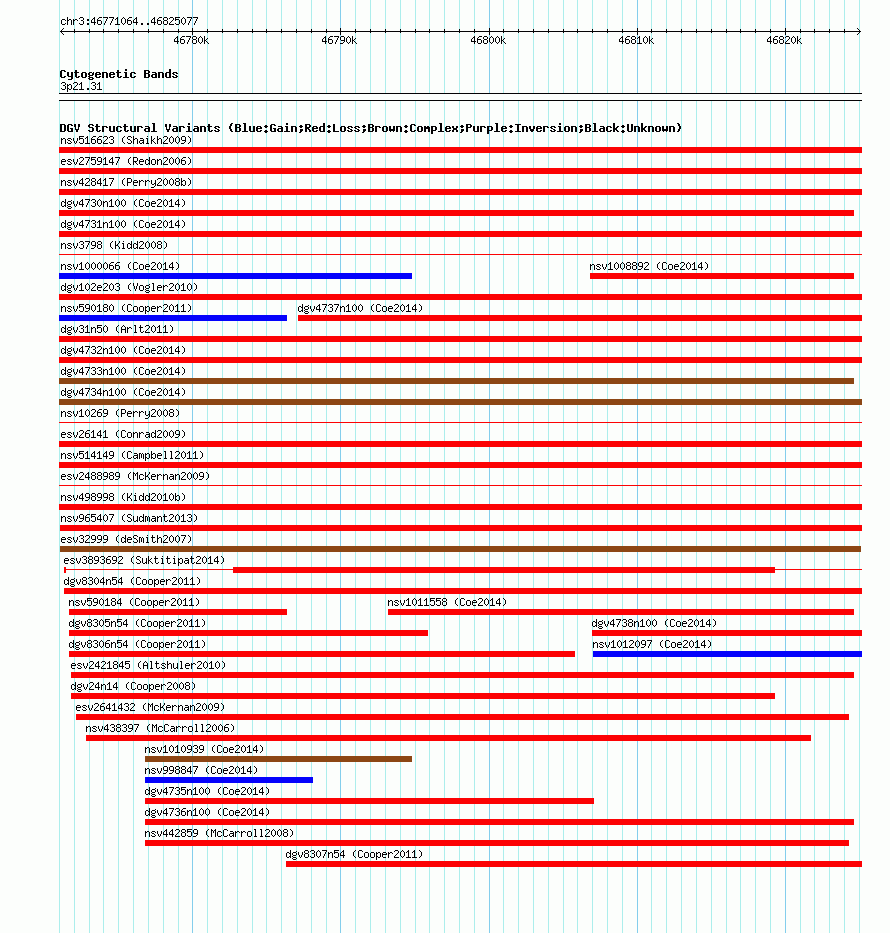 chr3:46771064..46825077

46780k 46790k 46800k 46810k 46820k

Cytogenetic Bands
3p21.31

DGV Structural Variants (Blue:Gain;Red:Loss;Brown:Complex;Purple:Inversion;Black:Unknown)
nsv516623 (Shaikh2009)
esv2759147 (Redon2006)
nsv428417 (Perry2008b)
dgv4730n100 (Coe2014)
dgv4731n100 (Coe2014)
nsv3798 (Kidd2008)
nsv1000066 (Coe2014)
nsv1008892 (Coe2014)
dgv102e203 (Vogler2010)
nsv590180 (Cooper2011)
dgv4737n100 (Coe2014)
dgv31n50 (Arlt2011)
dgv4732n100 (Coe2014)
dgv4733n100 (Coe2014)
dgv4734n100 (Coe2014)
nsv10269 (Perry2008)
esv26141 (Conrad2009)
nsv514149 (Campbell2011)
esv2488989 (McKernan2009)
nsv498998 (Kidd2010b)
nsv965407 (Sudmant2013)
esv32999 (deSmith2007)
esv3893692 (Suktitipat2014)
dgv8304n54 (Cooper2011)
nsv590184 (Cooper2011)
nsv1011558 (Coe2014)
dgv8305n54 (Cooper2011)
dgv4738n100 (Coe2014)
dgv8306n54 (Cooper2011)
nsv1012097 (Coe2014)
esv2421845 (Altshuler2010)
dgv24n14 (Cooper2008)
esv2641432 (McKernan2009)
nsv438397 (McCarroll2006)
nsv1010939 (Coe2014)
nsv998847 (Coe2014)
dgv4735n100 (Coe2014)
dgv4736n100 (Coe2014)
nsv442859 (McCarroll2008)
dgv8307n54 (Cooper2011)